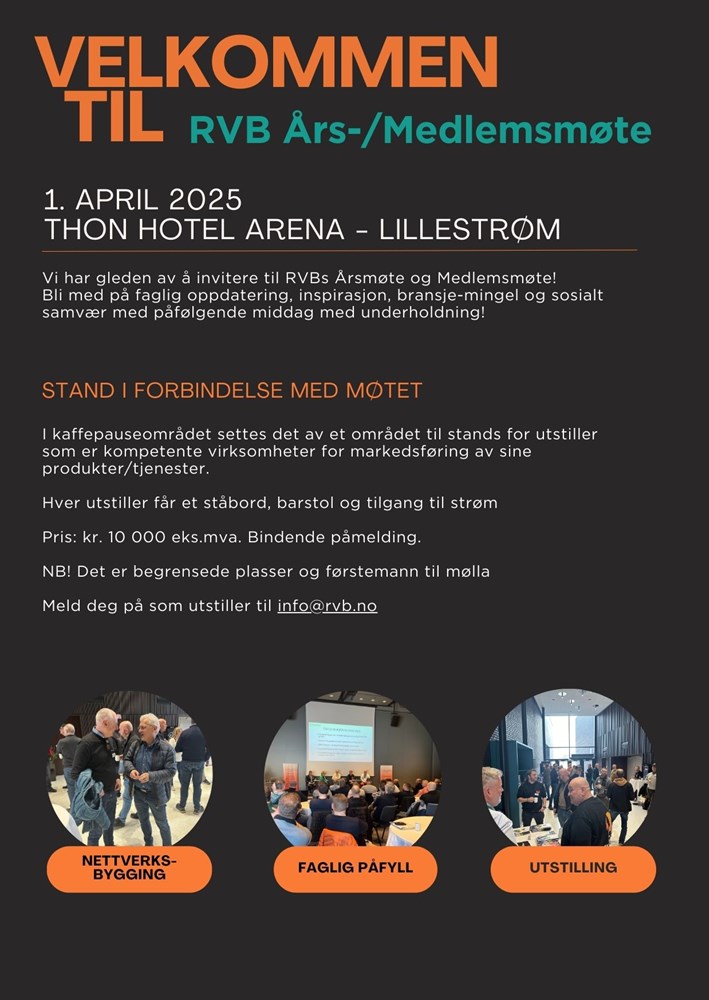 VELKOMMEN TIL RVB Års-/Medlemsmøte

1. APRIL 2025
THON HOTEL ARENA - LILLESTRØM

Vi har gleden av å invitere til RVBs Årsmøte og Medlemsmøte! Bli med på faglig oppdatering, inspirasjon, bransje-mingel og sosialt samvær med påfølgende middag med underholdning!

STAND I FORBINDELSE MED MØTET

I kaffepauseområdet settes det av et området til stands for utstiller som er kompetente virksomheter for markedsføring av sine produkter/tjenester.

Hver utstiller får et ståbord, barstol og tilgang til strøm

Pris: kr. 10 000 eks.mva. Bindende påmelding.

NB! Det er begrensede plasser og førstemann til mølla

Meld deg på som utstiller til info@rvb.no

NETTVERKS-BYGGING

FAGLIG PÅFYLL

UTSTILLING